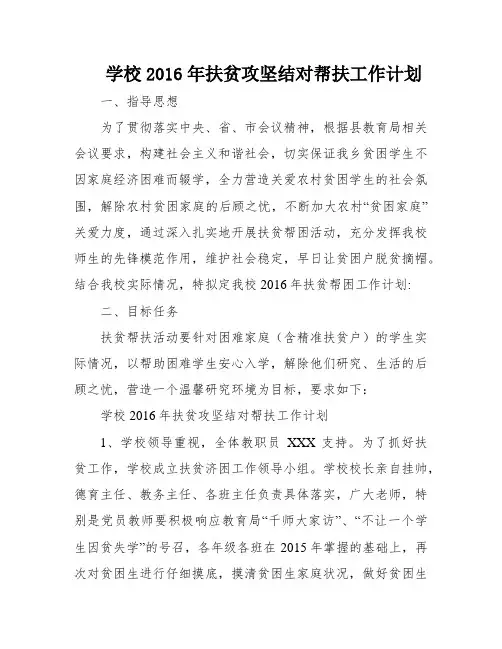 学校 2016 年扶贫攻坚结对帮扶工作计划

一、指导思想

为了贯彻落实中央、省、市会议精神，根据县教育局相关会议要求，构建社会主义和谐社会，切实保证我乡贫困学生不因家庭经济困难而辍学，全力营造关爱农村贫困学生的社会氛围，解除农村贫困家庭的后顾之忧，不断加大农村“贫困家庭”关爱力度，通过深入扎实地开展扶贫帮困活动，充分发挥我校师生的先锋模范作用，维护社会稳定，早日让贫困户脱贫摘帽。结合我校实际情况，特拟定我校 2016 年扶贫帮困工作计划:

二、目标任务

扶贫帮扶活动要针对困难家庭（含精准扶贫户）的学生实际情况，以帮助困难学生安心入学，解除他们研究、生活的后顾之忧，营造一个温馨研究环境为目标，要求如下：

学校 2016 年扶贫攻坚结对帮扶工作计划

1、学校领导重视，全体教职员 XXX 支持。为了抓好扶贫工作，学校成立扶贫济困工作领导小组。学校校长亲自挂帅，德育主任、教务主任、各班主任负责具体落实，广大老师，特别是党员教师要积极响应教育局“千师大家访”、“不让一个学生因贫失学”的号召，各年级各班在 2015 年掌握的基础上，再次对贫困生进行仔细摸底，摸清贫困生家庭状况，做好贫困生